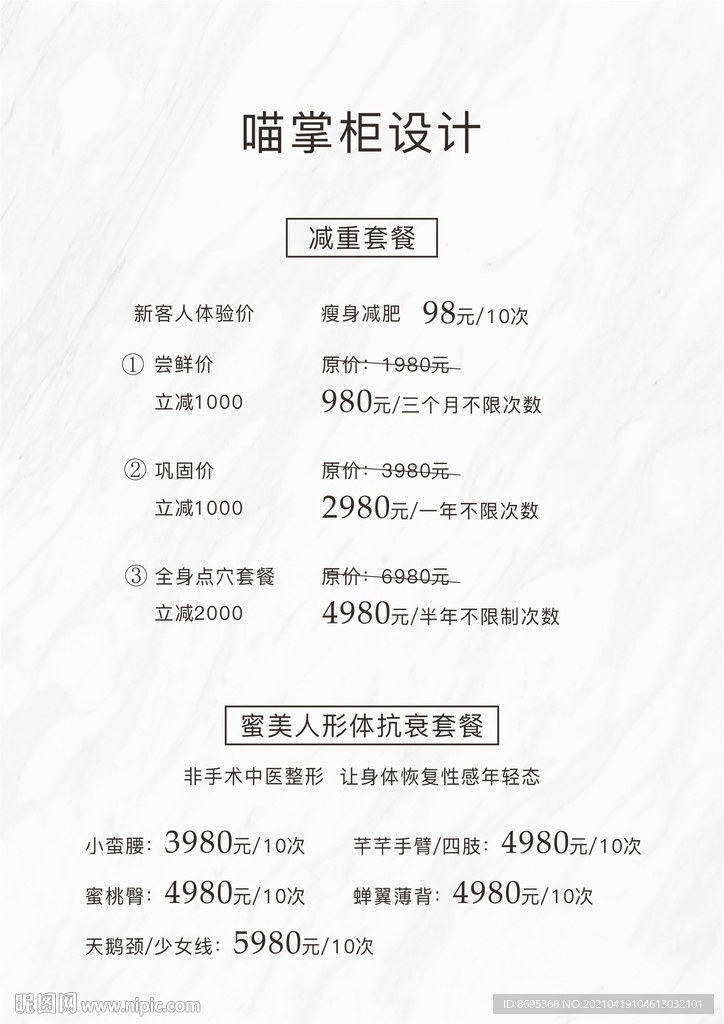 喵掌柜设计

减重套餐

新客人体验价 瘦身减肥 98元/10次

① 尝鲜价 原价：1980元

立减1000 980元/三个月不限次数

② 巩固价 原价：3980元

立减1000 2980元/一年不限次数

③ 全身点穴套餐 原价：6980元

立减2000 4980元/半年不限制次数

蜜美人形体抗衰套餐

非手术中医整形 让身体恢复性感年轻态

小蛮腰：3980元/10次 芊芊手臂/四肢：4980元/10次

蜜桃臀：4980元/10次 蝉翼薄背：4980元/10次

天鹅颈/少女线：5980元/10次

昵图网 www.nipic.com

ID:8695368 NO:20210419104613032101